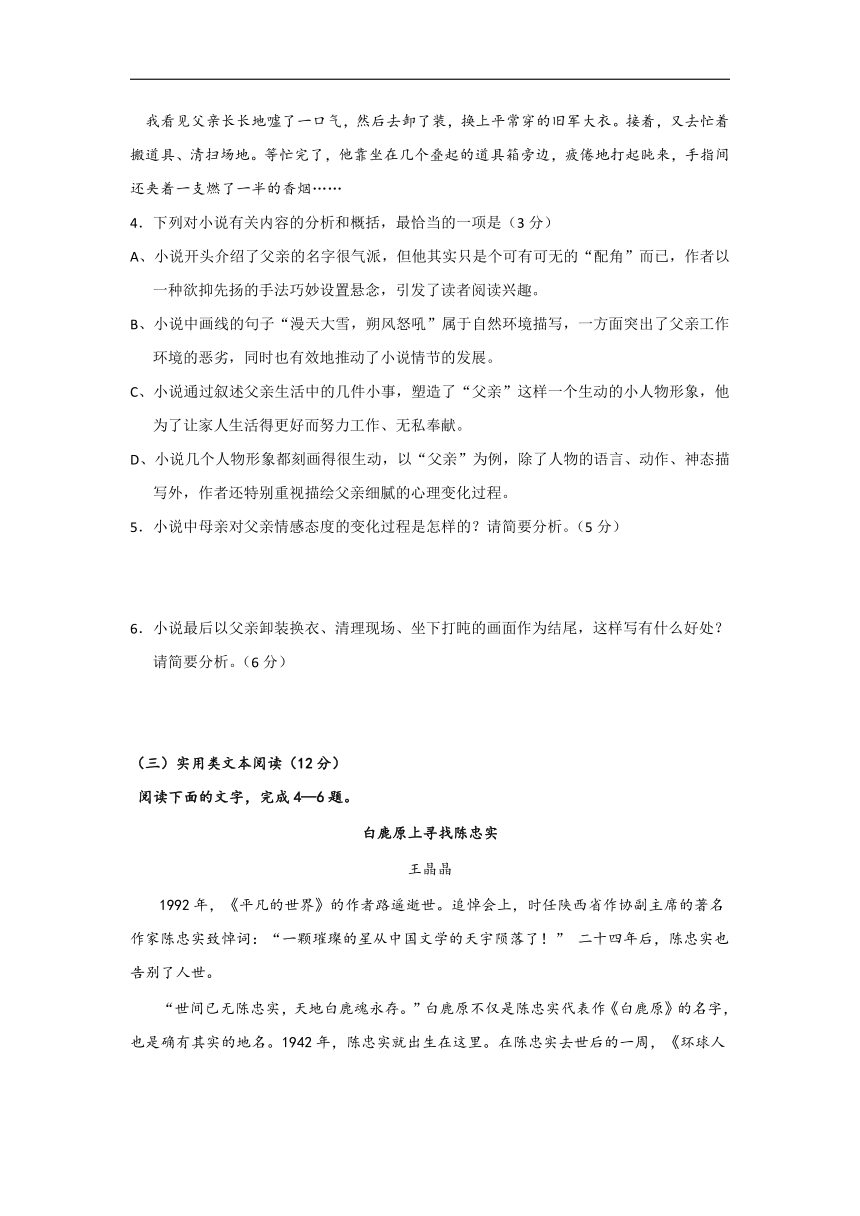 我看见父亲长长地嘘了一口气，然后去卸了装，换上平常穿的旧军大衣。接着，又去忙着搬道具、清扫场地。等忙完了，他靠坐在几个叠起的道具箱旁边，疲倦地打起盹来，手指间还夹着一支燃了一半的香烟……

4．下列对小说有关内容的分析和概括，最恰当的一项是（3 分）

A、小说开头介绍了父亲的名字很气派，但他其实只是个可有可无的“配角”而已，作者以一种欲抑先扬的手法巧妙设置悬念，引发了读者阅读兴趣。

B、小说中画线的句子“漫天大雪，朔风怒吼”属于自然环境描写，一方面突出了父亲工作环境的恶劣，同时也有效地推动了小说情节的发展。

C、小说通过叙述父亲生活中的几件小事，塑造了“父亲”这样一个生动的小人物形象，他为了让家人生活得更好而努力工作、无私奉献。

D、小说几个人物形象都刻画得很生动，以“父亲”为例，除了人物的语言、动作、神态描写外，作者还特别重视描绘父亲细腻的心理变化过程。

5．小说中母亲对父亲情感态度的变化过程是怎样的？请简要分析。（5 分）

6．小说最后以父亲卸装换衣、清理现场、坐下打盹的画面作为结尾，这样写有什么好处？请简要分析。（6 分）

（三）实用类文本阅读（12 分）

阅读下面的文字，完成 4—6 题。

白鹿原上寻找陈忠实

王晶晶

1992 年，《平凡的世界》的作者路遥逝世。追悼会上，时任陕西省作协副主席的著名作家陈忠实致悼词：“一颗璀璨的星从中国文学的天宇陨落了！” 二十四年后，陈忠实也告别了人世。

“世间已无陈忠实，天地白鹿魂永存。”白鹿原不仅是陈忠实代表作《白鹿原》的名字，也是确有其实的地名。1942 年，陈忠实就出生在这里。在陈忠实去世后的一周，《环球人